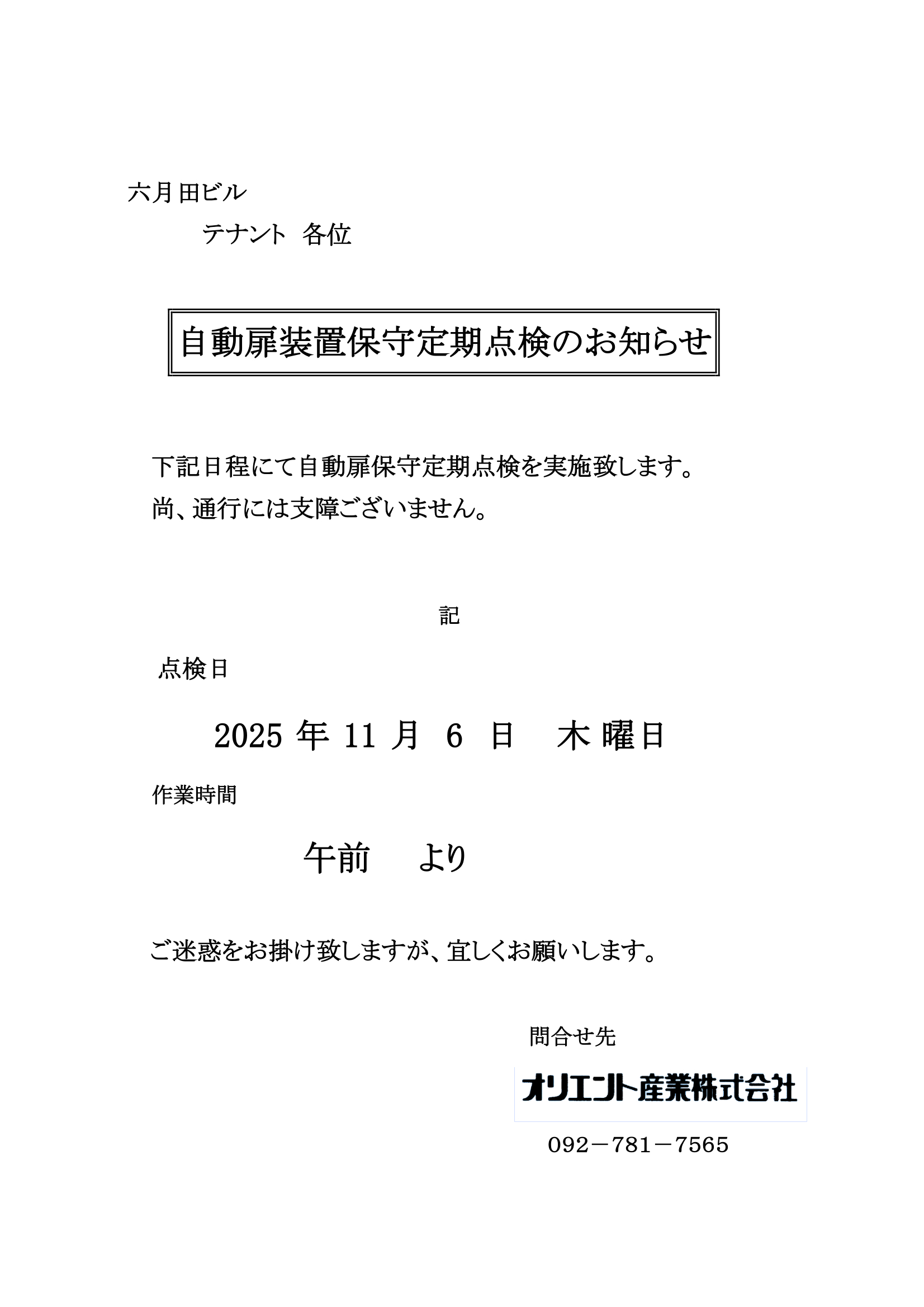 六月田ビル

テナント 各位

自動扉装置保守定期点検のお知らせ

下記日程にて自動扉保守定期点検を実施致します。
尚、通行には支障ございません。

記

点検日

2025 年 11 月 6 日 木 曜日

作業時間

午前 より

ご迷惑をお掛け致しますが、宜しくお願いします。

問合せ先

オリエント産業株式会社

092－781－7565